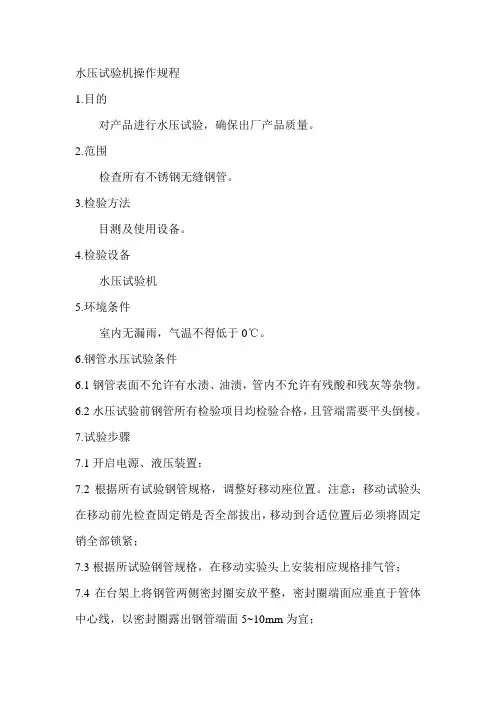 水压试验机操作规程

1.目的

对产品进行水压试验，确保出厂产品质量。

2.范围

检查所有不锈钢无缝钢管。

3.检验方法

目测及使用设备。

4.检验设备

水压试验机

5.环境条件

室内无漏雨，气温不得低于 0℃。

6.钢管水压试验条件

6.1 钢管表面不允许有水渍、油渍，管内不允许有残酸和残灰等杂物。

6.2 水压试验前钢管所有检验项目均检验合格，且管端需要平头倒棱。

7.试验步骤

7.1 开启电源、液压装置；

7.2 根据所有试验钢管规格，调整好移动座位置。注意：移动试验头在移动前先检查固定销是否全部拔出，移动到合适位置后必须将固定销全部锁紧；

7.3 根据所试验钢管规格，在移动实验头上安装相应规格排气管；

7.4 在台架上将钢管两侧密封圈安放平整，密封圈端面应垂直于管体中心线，以密封圈露出钢管端面 5~10mm 为宜；